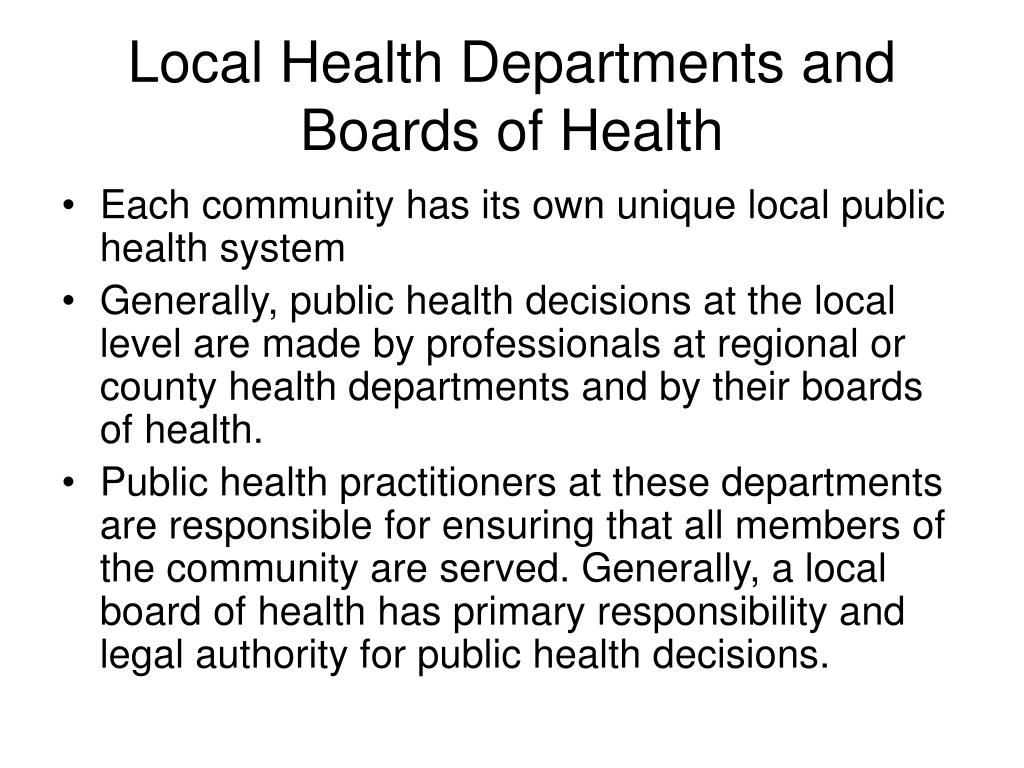 Local Health Departments and Boards of Health

• Each community has its own unique local public health system
• Generally, public health decisions at the local level are made by professionals at regional or county health departments and by their boards of health.
• Public health practitioners at these departments are responsible for ensuring that all members of the community are served. Generally, a local board of health has primary responsibility and legal authority for public health decisions.